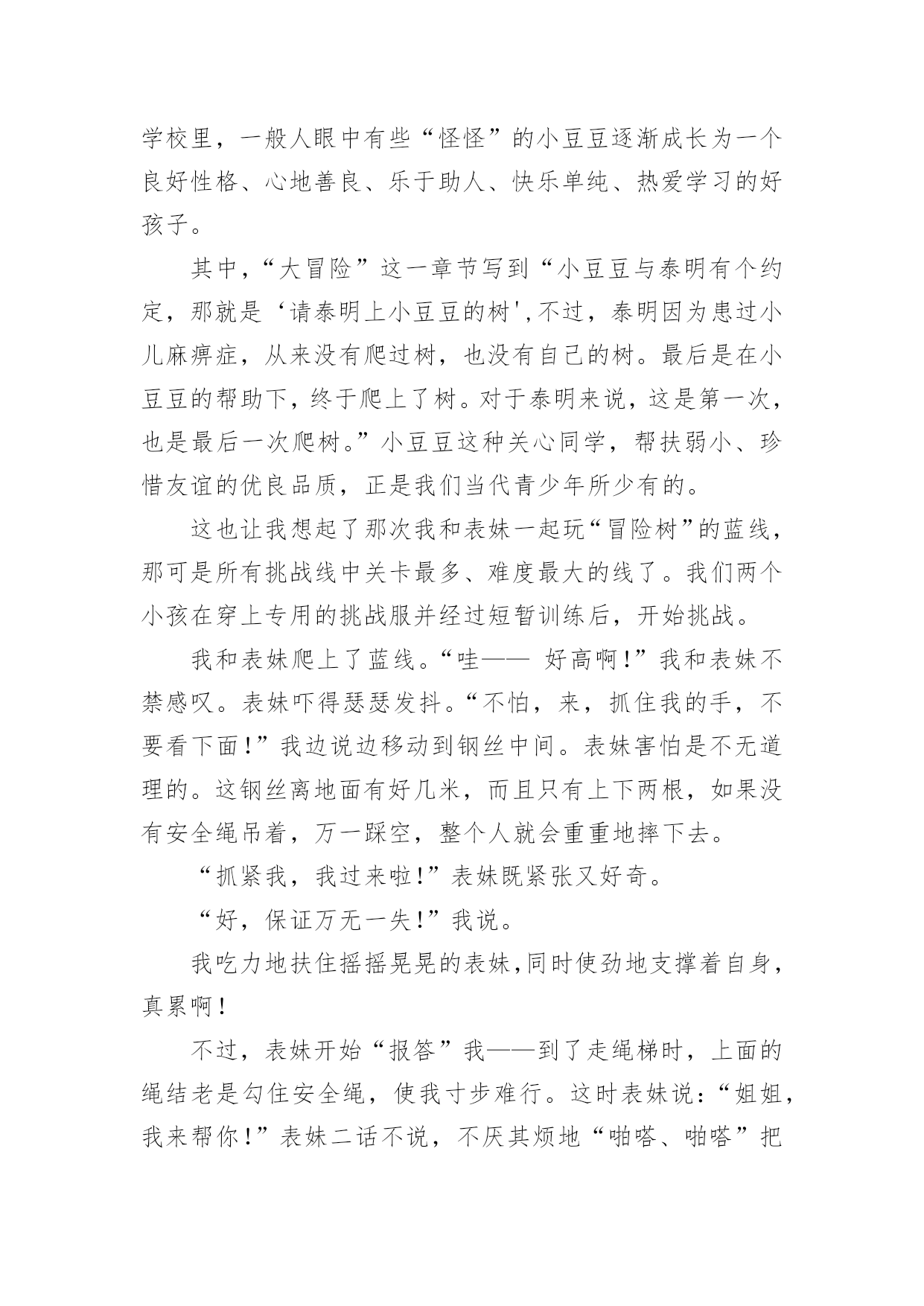 学校里，一般人眼中有些“怪怪”的小豆豆逐渐成长为一个良好性格、心地善良、乐于助人、快乐单纯、热爱学习的好孩子。

其中，“大冒险”这一章节写到“小豆豆与泰明有个约定，那就是‘请泰明上小豆豆的树',不过，泰明因为患过小儿麻痹症，从来没有爬过树，也没有自己的树。最后是在小豆豆的帮助下，终于爬上了树。对于泰明来说，这是第一次，也是最后一次爬树。”小豆豆这种关心同学，帮扶弱小、珍惜友谊的优良品质，正是我们当代青少年所少有的。

这也让我想起了那次我和表妹一起玩“冒险树”的蓝线，那可是所有挑战线中关卡最多、难度最大的线了。我们两个小孩在穿上专用的挑战服并经过短暂训练后，开始挑战。

我和表妹爬上了蓝线。“哇—— 好高啊!”我和表妹不禁感叹。表妹吓得瑟瑟发抖。“不怕，来，抓住我的手，不要看下面!”我边说边移动到钢丝中间。表妹害怕是不无道理的。这钢丝离地面有好几米，而且只有上下两根，如果没有安全绳吊着，万一踩空，整个人就会重重地摔下去。

“抓紧我，我过来啦!”表妹既紧张又好奇。

“好，保证万无一失!”我说。

我吃力地扶住摇摇晃晃的表妹,同时使劲地支撑着自身，真累啊!

不过，表妹开始“报答”我——到了走绳梯时，上面的绳结老是勾住安全绳，使我寸步难行。这时表妹说:“姐姐，我来帮你!”表妹二话不说，不厌其烦地“啪嗒、啪嗒”把